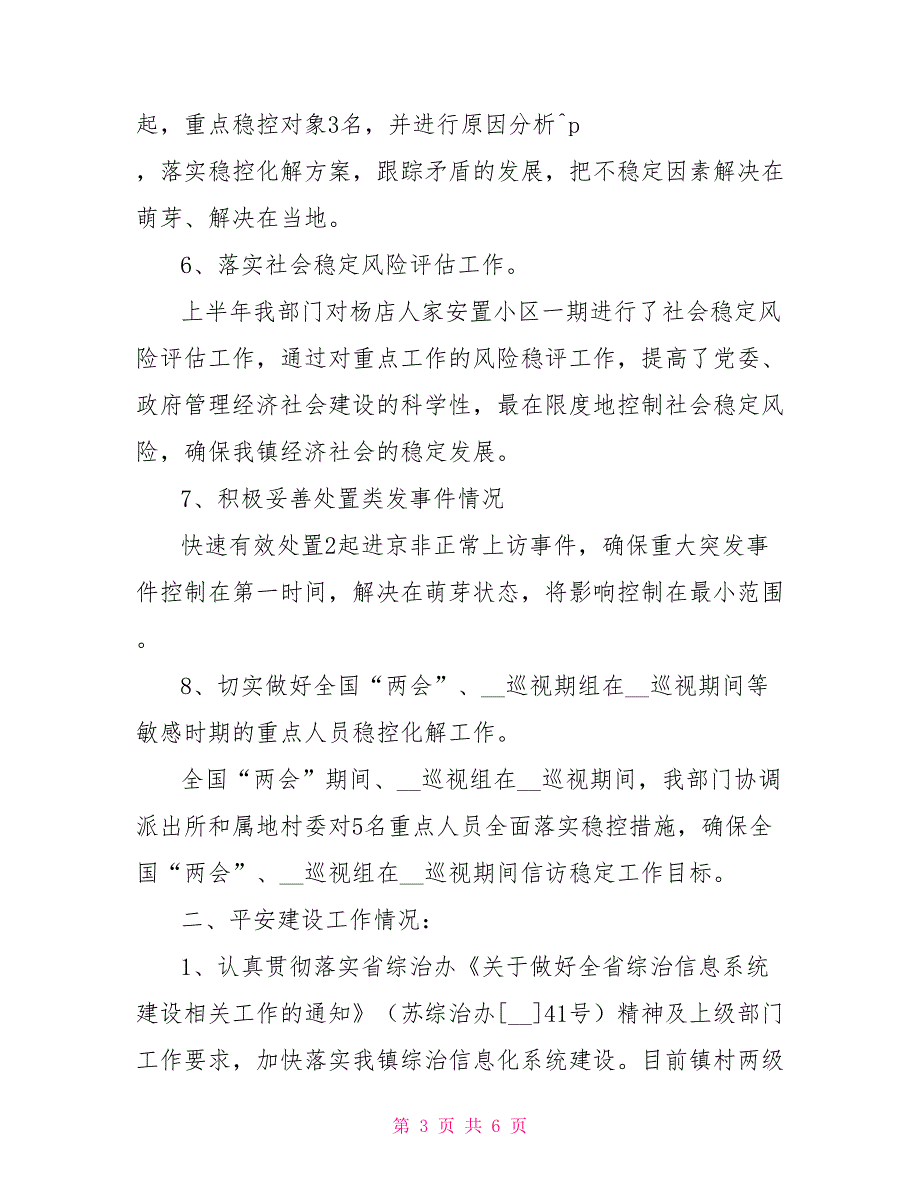 起，重点稳控对象3名，并进行原因分析^p
，落实稳控化解方案，跟踪矛盾的发展，把不稳定因素解决在萌芽、解决在当地。

6、落实社会稳定风险评估工作。

上半年我部门对杨店人家安置小区一期进行了社会稳定风险评估工作，通过对重点工作的风险稳评工作，提高了党委、政府管理经济社会建设的科学性，最在限度地控制社会稳定风险，确保我镇经济社会的稳定发展。

7、积极妥善处置类发事件情况

快速有效处置2起进京非正常上访事件，确保重大突发事件控制在第一时间，解决在萌芽状态，将影响控制在最小范围。

8、切实做好全国“两会”、__巡视期组在__巡视期间等敏感时期的重点人员稳控化解工作。

全国“两会”期间、__巡视组在__巡视期间，我部门协调派出所和属地村委对5名重点人员全面落实稳控措施，确保全国“两会”、__巡视组在__巡视期间信访稳定工作目标。

二、平安建设工作情况：

1、认真贯彻落实省综治办《关于做好全省综治信息系统建设相关工作的通知》（苏综治办[__]41号）精神及上级部门工作要求，加快落实我镇综治信息化系统建设。目前镇村两级

第 3 页 共 6 页